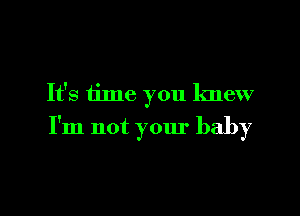 It's time you knew
I'm not your baby